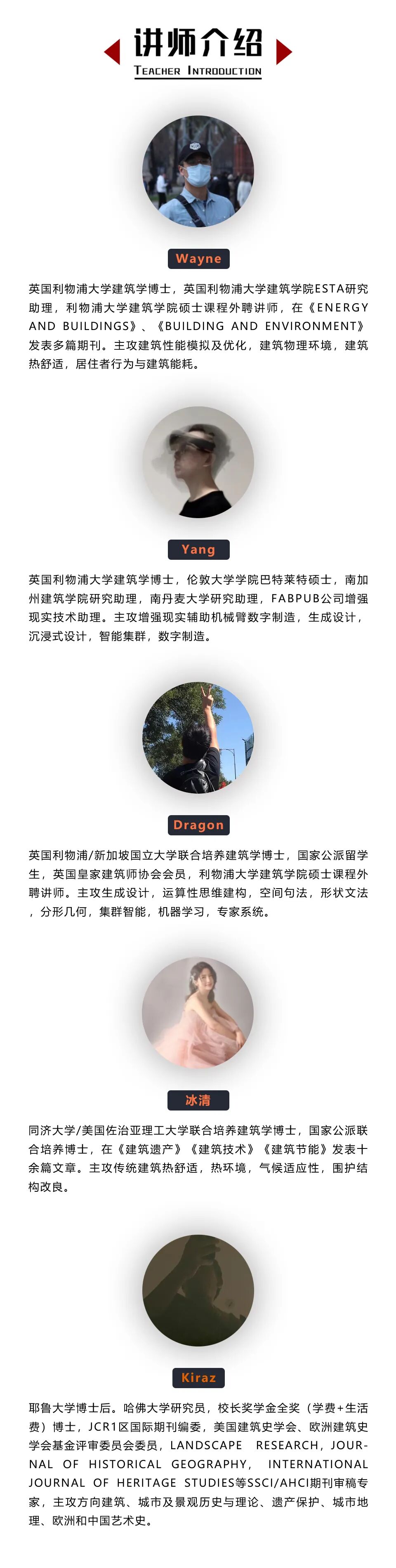 讲师介绍
TEACHER INTRODUCTION

Wayne

英国利物浦大学建筑学博士，英国利物浦大学建筑学院ESTA研究助理，利物浦大学建筑学院硕士课程外聘讲师，在《ENERGY AND BUILDINGS》、《BUILDING AND ENVIRONMENT》发表多篇期刊。主攻建筑性能模拟及优化，建筑物理环境，建筑热舒适，居住者行为与建筑能耗。

Yang

英国利物浦大学建筑学博士，伦敦大学学院巴特莱特硕士，南加州建筑学院研究助理，南丹麦大学研究助理，FABPUB公司增强现实技术助理。主攻增强现实辅助机械臂数字制造，生成设计，沉浸式设计，智能集群，数字制造。

Dragon

英国利物浦/新加坡国立大学联合培养建筑学博士，国家公派留学生，英国皇家建筑师协会会员，利物浦大学建筑学院硕士课程外聘讲师。主攻生成设计，运算性思维建构，空间句法，形状文法，分形几何，集群智能，机器学习，专家系统。

冰清

同济大学/美国佐治亚理工大学联合培养建筑学博士，国家公派联合培养博士，在《建筑遗产》《建筑技术》《建筑节能》发表十余篇文章。主攻传统建筑热舒适，热环境，气候适应性，围护结构改良。

Kiraz

耶鲁大学博士后。哈佛大学研究员，校长奖学金全奖（学费+生活费）博士，JCR1区国际期刊编委，美国建筑史学会、欧洲建筑史学会基金评审委员会委员，LANDSCAPE RESEARCH，JOURNAL OF HISTORICAL GEOGRAPHY，INTERNATIONAL JOURNAL OF HERITAGE STUDIES等SSCI/AHCI期刊审稿专家，主攻方向建筑、城市及景观历史与理论、遗产保护、城市地理、欧洲和中国艺术史。